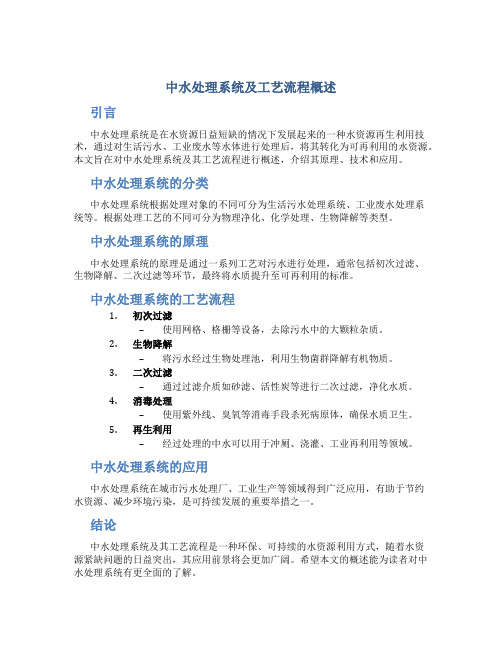 中水处理系统及工艺流程概述

引言

中水处理系统是在水资源日益短缺的情况下发展起来的一种水资源再生利用技术，通过对生活污水、工业废水等水体进行处理后，将其转化为可再利用的水资源。本文旨在对中水处理系统及其工艺流程进行概述，介绍其原理、技术和应用。

中水处理系统的分类

中水处理系统根据处理对象的不同可分为生活污水处理系统、工业废水处理系统等。根据处理工艺的不同可分为物理净化、化学处理、生物降解等类型。

中水处理系统的原理

中水处理系统的原理是通过一系列工艺对污水进行处理，通常包括初次过滤、生物降解、二次过滤等环节，最终将水质提升至可再利用的标准。

中水处理系统的工艺流程

1. 初次过滤
– 使用网格、格栅等设备，去除污水中的大颗粒杂质。
2. 生物降解
– 将污水经过生物处理池，利用生物菌群降解有机物质。
3. 二次过滤
– 通过过滤介质如砂滤、活性炭等进行二次过滤，净化水质。
4. 消毒处理
– 使用紫外线、臭氧等消毒手段杀死病原体，确保水质卫生。
5. 再生利用
– 经过处理的中水可以用于冲厕、浇灌、工业再利用等领域。

中水处理系统的应用

中水处理系统在城市污水处理厂、工业生产等领域得到广泛应用，有助于节约水资源、减少环境污染，是可持续发展的重要举措之一。

结论

中水处理系统及其工艺流程是一种环保、可持续的水资源利用方式，随着水资源紧缺问题的日益突出，其应用前景将会更加广阔。希望本文的概述能为读者对中水处理系统有更全面的了解。